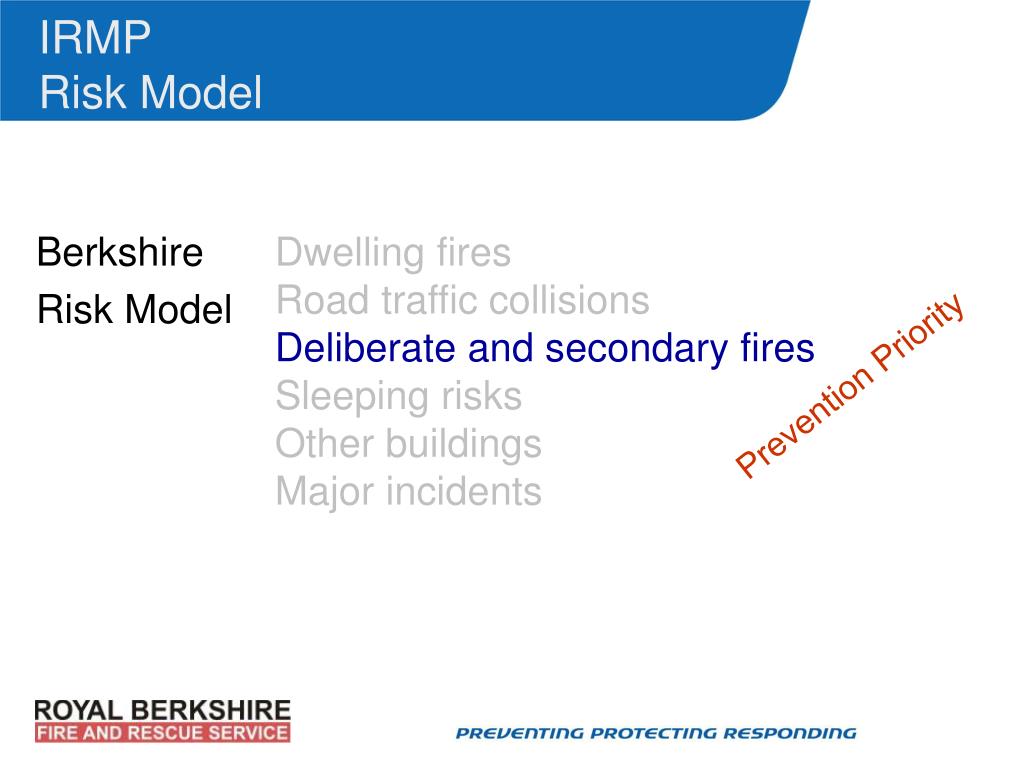 IRMP
Risk Model

Berkshire
Risk Model

Dwelling fires
Road traffic collisions
Deliberate and secondary fires
Sleeping risks
Other buildings
Major incidents

Prevention Priority

ROYAL BERKSHIRE
FIRE AND RESCUE SERVICE

PREVENTING PROTECTING RESPONDING